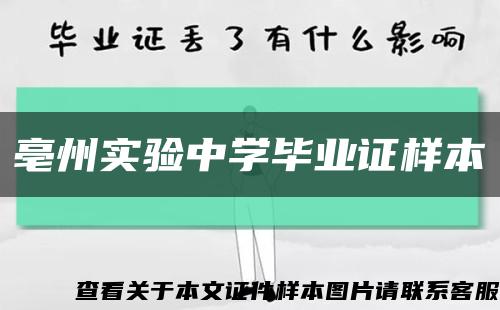 毕业证丢了有什么影响

亳州实验中学毕业证样本

查看关于本文证件样本图片请联系客服